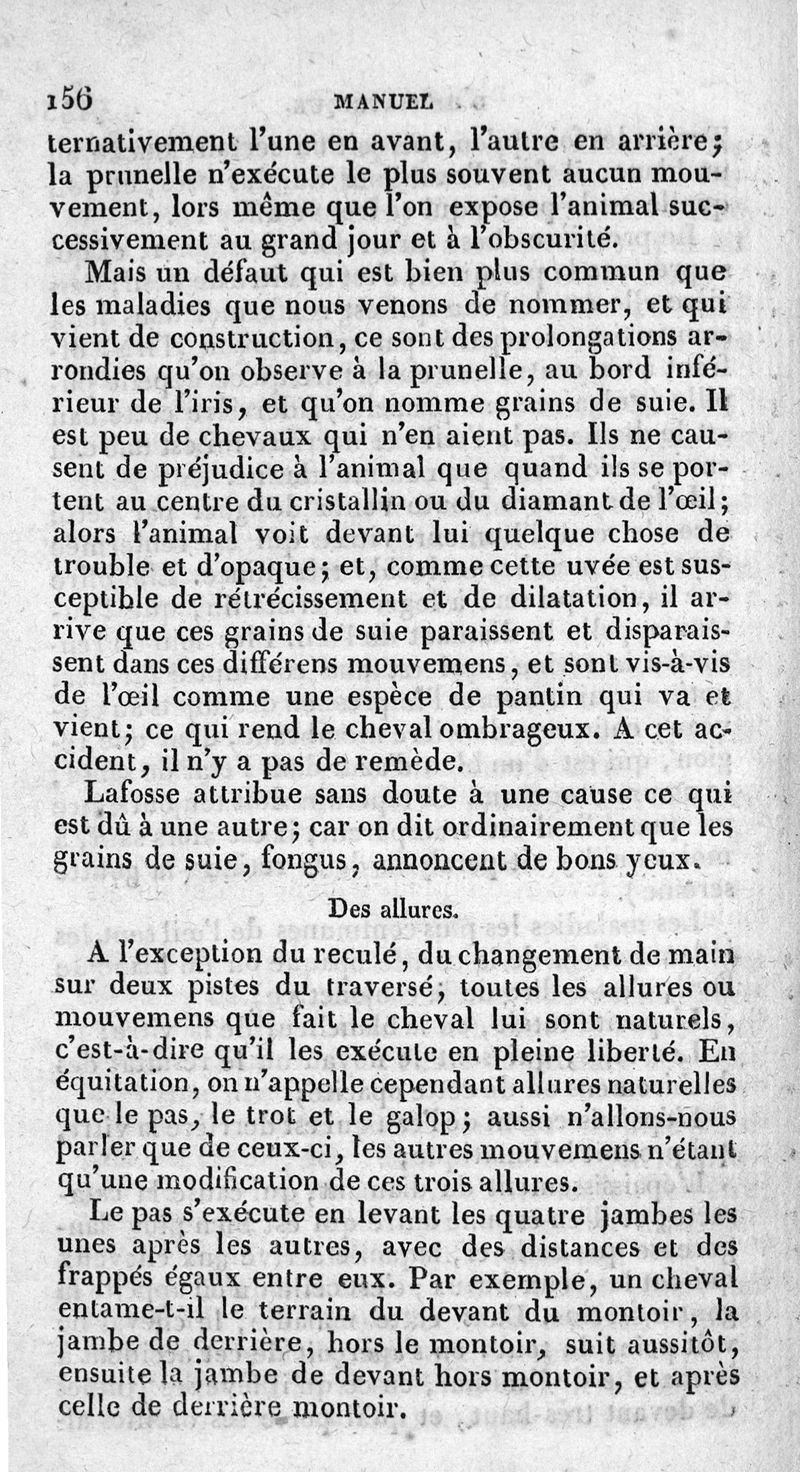 156 MANUEL

ternativement l'une en avant, l'autre en arrière; la prunelle n'exécute le plus souvent aucun mouvement, lors même que l'on expose l'animal successivement au grand jour et à l'obscurité.

Mais un défaut qui est bien plus commun que les maladies que nous venons de nommer, et qui vient de construction, ce sont des prolongations arrondies qu'on observe à la prunelle, au bord inférieur de l'iris, et qu'on nomme grains de suie. Il est peu de chevaux qui n'en aient pas. Ils ne causent de préjudice à l'animal que quand ils se portent au centre du cristallin ou du diamant de l'œil; alors l'animal voit devant lui quelque chose de trouble et d'opaque; et, comme cette uvée est susceptible de rétrécissement et de dilatation, il arrive que ces grains de suie paraissent et disparaissent dans ces différens mouvemens, et sont vis-à-vis de l'œil comme une espèce de pantin qui va et vient; ce qui rend le cheval ombrageux. A cet accident, il n'y a pas de remède.

Lafosse attribue sans doute à une cause ce qui est dû à une autre; car on dit ordinairement que les grains de suie, fongus, annoncent de bons yeux.

Des allures.

A l'exception du reculé, du changement de main sur deux pistes du traversé, toutes les allures ou mouvemens que fait le cheval lui sont naturels, c'est-à-dire qu'il les exécute en pleine liberté. En équitation, on n'appelle cependant allures naturelles que le pas, le trot et le galop; aussi n'allons-nous parler que de ceux-ci, les autres mouvemens n'étant qu'une modification de ces trois allures.

Le pas s'exécute en levant les quatre jambes les unes après les autres, avec des distances et des frappés égaux entre eux. Par exemple, un cheval entame-t-il le terrain du devant du montoir, la jambe de derrière, hors le montoir, suit aussitôt, ensuite la jambe de devant hors montoir, et après celle de derrière montoir.